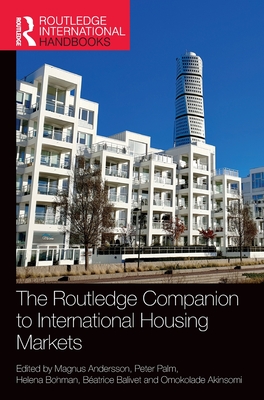 ROUTLEDGE
ROUTLEDGE INTERNATIONAL HANDBOOKS

The Routledge Companion to International Housing Markets

Edited by Magnus Andersson, Peter Palm, Helena Bohman, Béatrice Balivet and Omokolade Akinsomi